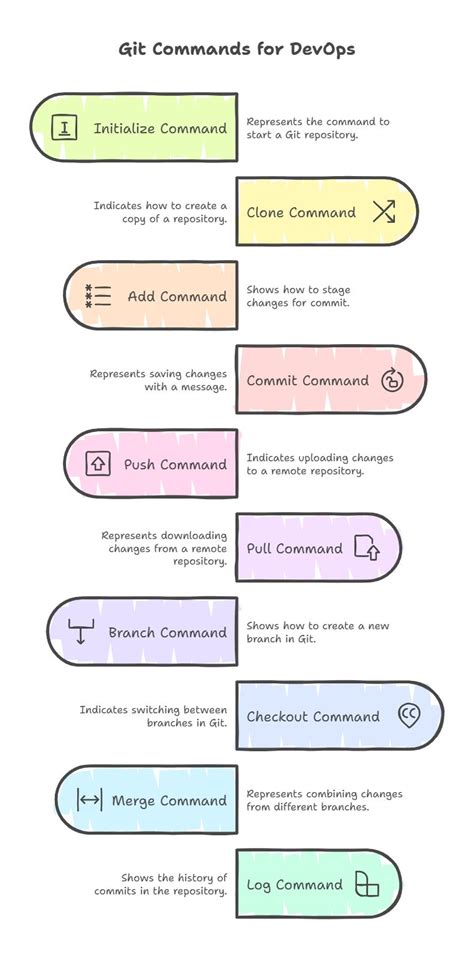 Git Commands for DevOps

Initialize Command

Represents the command to start a Git repository.

Indicates how to create a copy of a repository.

Clone Command

Add Command

Shows how to stage changes for commit.

Represents saving changes with a message.

Commit Command

Push Command

Indicates uploading changes to a remote repository.

Represents downloading changes from a remote repository.

Pull Command

Branch Command

Shows how to create a new branch in Git.

Indicates switching between branches in Git.

Checkout Command

Merge Command

Represents combining changes from different branches.

Shows the history of commits in the repository.

Log Command